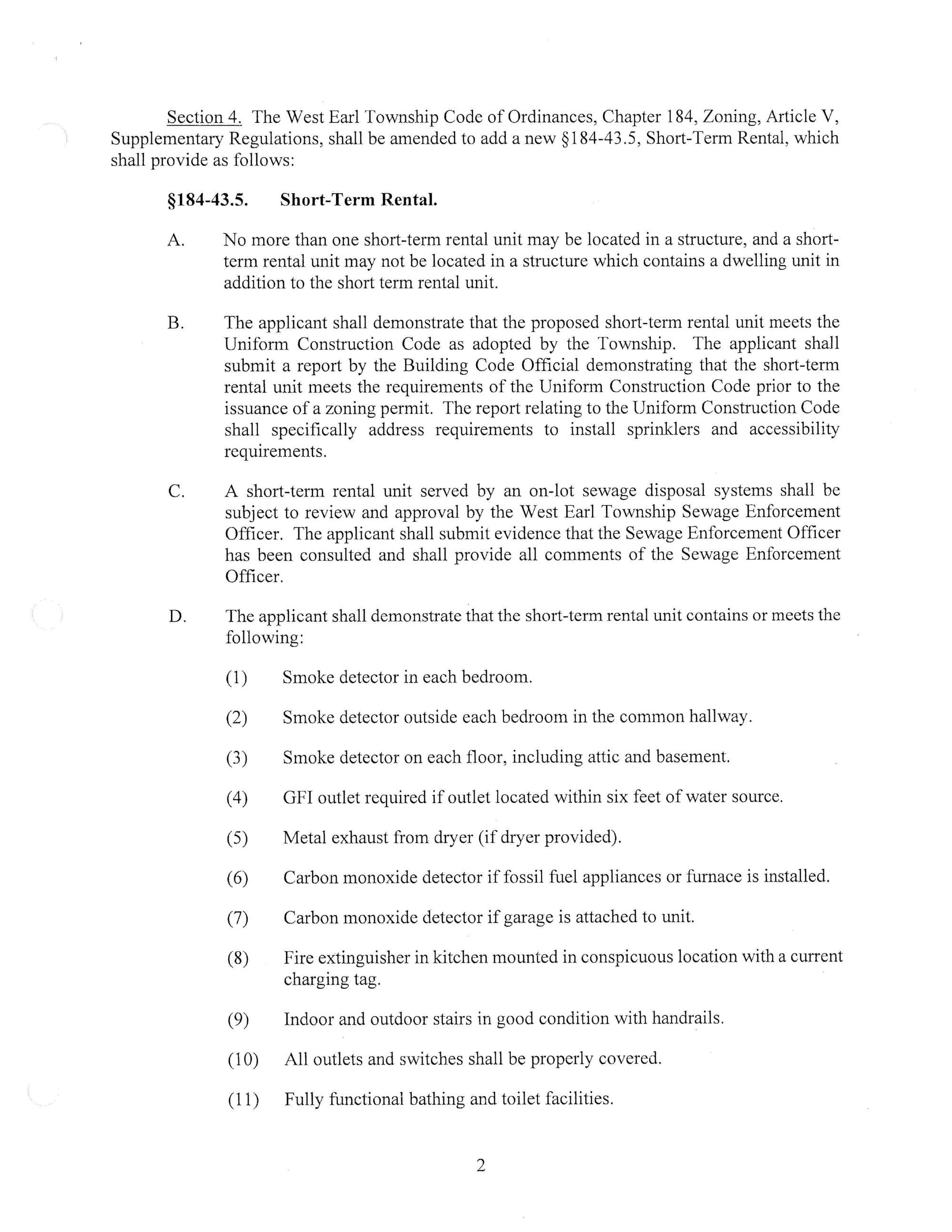 Section 4. The West Earl Township Code of Ordinances, Chapter 184, Zoning, Article V, Supplementary Regulations, shall be amended to add a new §184-43.5, Short-Term Rental, which shall provide as follows:

§184-43.5. Short-Term Rental.

A. No more than one short-term rental unit may be located in a structure, and a short-term rental unit may not be located in a structure which contains a dwelling unit in addition to the short term rental unit.

B. The applicant shall demonstrate that the proposed short-term rental unit meets the Uniform Construction Code as adopted by the Township. The applicant shall submit a report by the Building Code Official demonstrating that the short-term rental unit meets the requirements of the Uniform Construction Code prior to the issuance of a zoning permit. The report relating to the Uniform Construction Code shall specifically address requirements to install sprinklers and accessibility requirements.

C. A short-term rental unit served by an on-lot sewage disposal systems shall be subject to review and approval by the West Earl Township Sewage Enforcement Officer. The applicant shall submit evidence that the Sewage Enforcement Officer has been consulted and shall provide all comments of the Sewage Enforcement Officer.

D. The applicant shall demonstrate that the short-term rental unit contains or meets the following:

(1) Smoke detector in each bedroom.

(2) Smoke detector outside each bedroom in the common hallway.

(3) Smoke detector on each floor, including attic and basement.

(4) GFI outlet required if outlet located within six feet of water source.

(5) Metal exhaust from dryer (if dryer provided).

(6) Carbon monoxide detector if fossil fuel appliances or furnace is installed.

(7) Carbon monoxide detector if garage is attached to unit.

(8) Fire extinguisher in kitchen mounted in conspicuous location with a current charging tag.

(9) Indoor and outdoor stairs in good condition with handrails.

(10) All outlets and switches shall be properly covered.

(11) Fully functional bathing and toilet facilities.

2